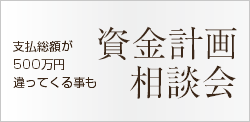 支払総額が
500万円
違ってくる事も

資金計画
相談会